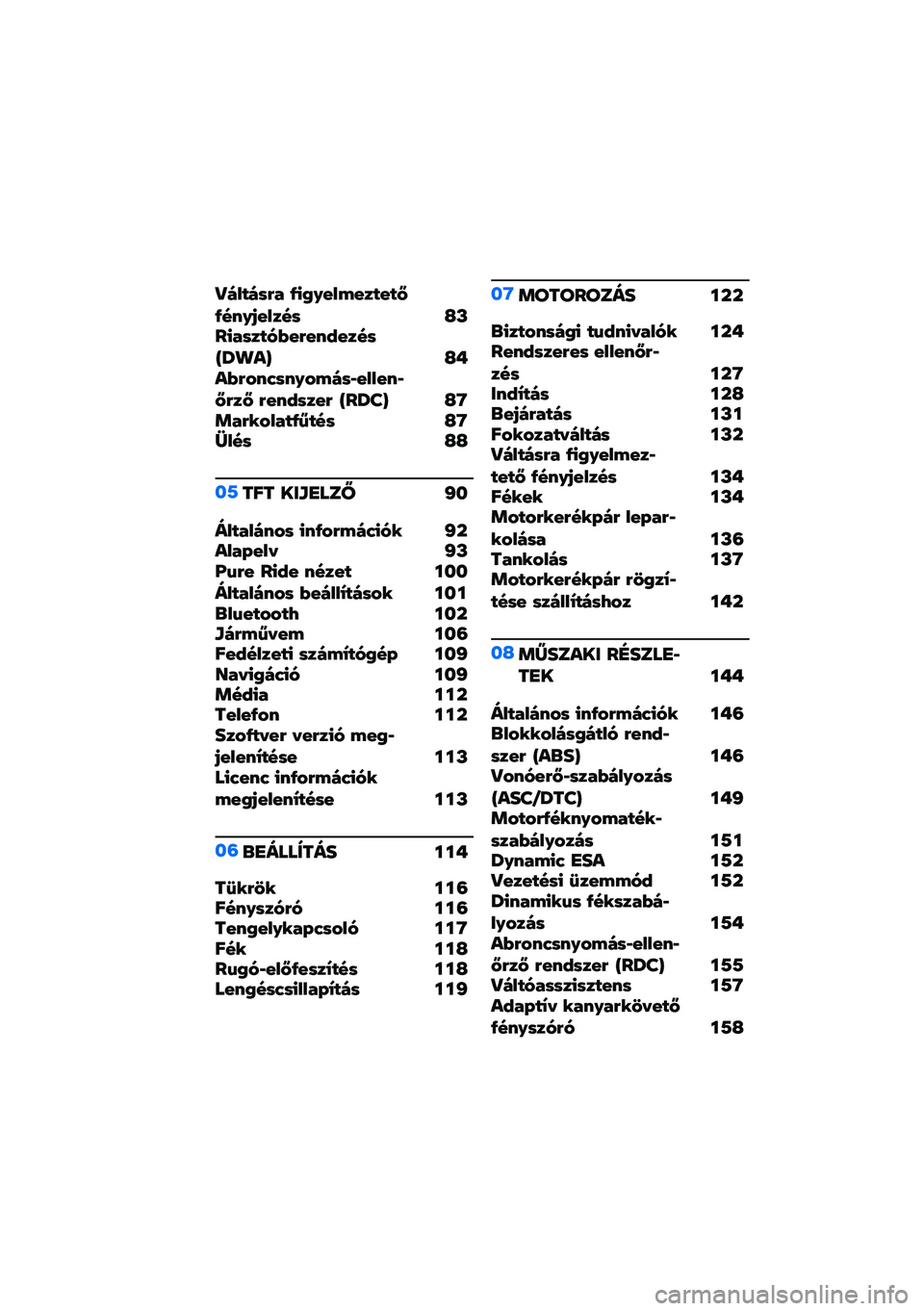 Váltásra figyelmeztető fényjelzés 83
Riasztóberendezés (DWA) 84
Abroncsnyomás-ellenőrző rendszer (RDC) 87
Markolatfűtés 87
Ülés 88

05 TFT KIJELZŐ 90

Általános információk 92
Alapelv 93
Pure Ride nézet 100
Általános beállítások 101
Bluetooth 102
Járművem 106
Fedélzeti számítógép 109
Navigáció 109
Média 112
Telefon 112
Szoftver verzió megjelenítése 113
Licenc információk megjelenítése 113

06 BEÁLLÍTÁS 114

Tükrök 116
Fényszóró 116
Tengelykapcsoló 117
Fék 118
Rugó-előfeszítés 118
Lengéscsillapítás 119

07 MOTOROZÁS 122

Biztonsági tudnivalók 124
Rendszeres ellenőrzés 127
Indítás 128
Bejáratás 131
Fokozatváltás 132
Váltásra figyelmeztető fényjelzés 134
Fékek 134
Motorkerékpár leparkolása 136
Tankolás 137
Motorkerékpár rögzítése szállításhoz 142

08 MŰSZAKI RÉSZLETEK 144

Általános információk 146
Blokkolásgátló rendszer (ABS) 146
Vonóerő-szabályozás (ASC/DTC) 149
Motorféknyomatékszabályozás 151
Dynamic ESA 152
Vezetési üzemmód 152
Dinamikus fékszabályozás 154
Abroncsnyomás-ellenőrző rendszer (RDC) 155
Váltóasszisztens 157
Adaptív kanyarkövető fényszóró 158

carmanualsonline.info